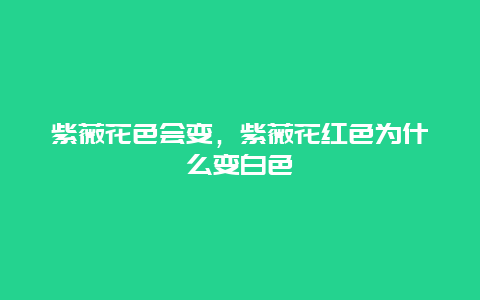 紫薇花色会变，紫薇花红色为什么变白色